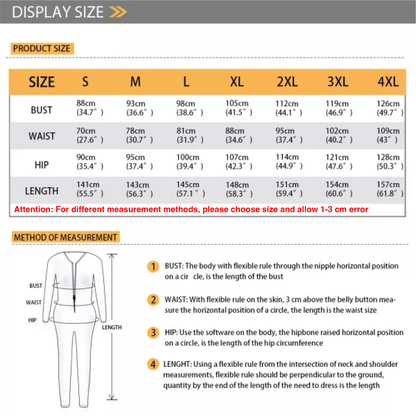 DISPLAY SIZE

PRODUCT SIZE

| SIZE | S | M | L | XL | 2XL | 3XL | 4XL |
|---|---|---|---|---|---|---|---|
| BUST | 88cm (34.7″) | 93cm (36.6″) | 98cm (38.6″) | 105cm (41.5″) | 112cm (44.1″) | 119cm (46.9″) | 126cm (49.7″) |
| WAIST | 70cm (27.6″) | 78cm (30.7″) | 81cm (31.9″) | 88cm (34.6″) | 95cm (37.4″) | 102cm (40.2″) | 109cm (43″) |
| HIP | 90cm (35.4″) | 95cm (37.4″) | 100cm (39.4″) | 107cm (42.3″) | 114cm (44.9″) | 121cm (47.6″) | 128cm (50.3″) |
| LENGTH | 141cm (55.5″) | 143cm (56.3″) | 145cm (57.1″) | 148cm (58.3″) | 151cm (59.4″) | 154cm (60.6″) | 157cm (61.8″) |

Attention: For different measurement methods, please choose size and allow 1-3 cm error

METHOD OF MEASUREMENT

BUST
WAIST
HIP
LENGTH

1 BUST: The body with flexible rule through the nipple horizontal position on a cir cle, is the length of the bust

2 WAIST: With flexible rule on the skin, 3 cm above the belly button measure the horizontal position of a circle, the length is the waist size

3 HIP: Use the software on the body, the hipbone raised horizontal position on a circle, is the length of the hip circumference

4 LENGHT: Using a flexible rule from the intersection of neck and shoulder measurements, flexible rule should be perpendicular to the ground, quantity by the end of the length of the need to dress is the length